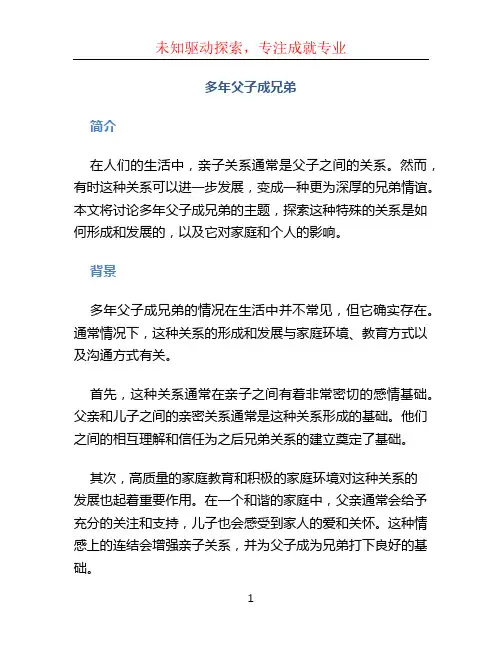 未知驱动探索，专注成就专业

多年父子成兄弟

简介

在人们的生活中，亲子关系通常是父子之间的关系。然而，有时这种关系可以进一步发展，变成一种更为深厚的兄弟情谊。本文将讨论多年父子成兄弟的主题，探索这种特殊的关系是如何形成和发展的，以及它对家庭和个人的影响。

背景

多年父子成兄弟的情况在生活中并不常见，但它确实存在。通常情况下，这种关系的形成和发展与家庭环境、教育方式以及沟通方式有关。

首先，这种关系通常在亲子之间有着非常密切的感情基础。父亲和儿子之间的亲密关系通常是这种关系形成的基础。他们之间的相互理解和信任为之后兄弟关系的建立奠定了基础。

其次，高质量的家庭教育和积极的家庭环境对这种关系的发展也起着重要作用。在一个和谐的家庭中，父亲通常会给予充分的关注和支持，儿子也会感受到家人的爱和关怀。这种情感上的连结会增强亲子关系，并为父子成为兄弟打下良好的基础。

1